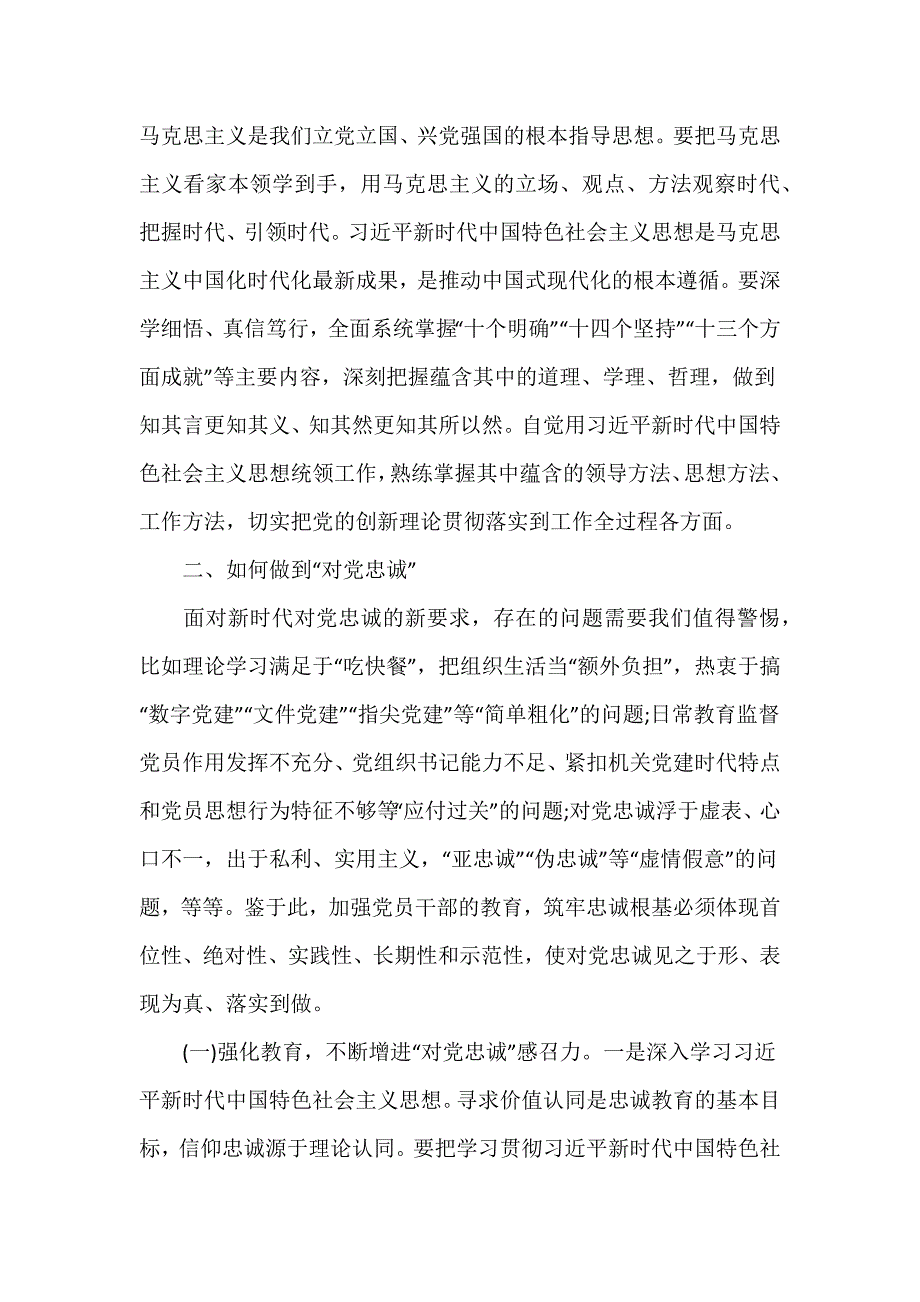 马克思主义是我们立党立国、兴党强国的根本指导思想。要把马克思主义看家本领学到手，用马克思主义的立场、观点、方法观察时代、把握时代、引领时代。习近平新时代中国特色社会主义思想是马克思主义中国化时代化最新成果，是推动中国式现代化的根本遵循。要深学细悟、真信笃行，全面系统掌握“十个明确”“十四个坚持”“十三个方面成就”等主要内容，深刻把握蕴含其中的道理、学理、哲理，做到知其言更知其义、知其然更知其所以然。自觉用习近平新时代中国特色社会主义思想统领工作，熟练掌握其中蕴含的领导方法、思想方法、工作方法，切实把党的创新理论贯彻落实到工作全过程各方面。

二、如何做到“对党忠诚”

面对新时代对党忠诚的新要求，存在的问题需要我们值得警惕，比如理论学习满足于“吃快餐”，把组织生活当“额外负担”，热衷于搞“数字党建”“文件党建”“指尖党建”等“简单粗化”的问题;日常教育监督党员作用发挥不充分、党组织书记能力不足、紧扣机关党建时代特点和党员思想行为特征不够等“应付过关”的问题;对党忠诚浮于虚表、心口不一，出于私利、实用主义，“亚忠诚”“伪忠诚”等“虚情假意”的问题，等等。鉴于此，加强党员干部的教育，筑牢忠诚根基必须体现首位性、绝对性、实践性、长期性和示范性，使对党忠诚见之于形、表现为真、落实到做。

(一)强化教育，不断增进“对党忠诚”感召力。一是深入学习习近平新时代中国特色社会主义思想。寻求价值认同是忠诚教育的基本目标，信仰忠诚源于理论认同。要把学习贯彻习近平新时代中国特色社